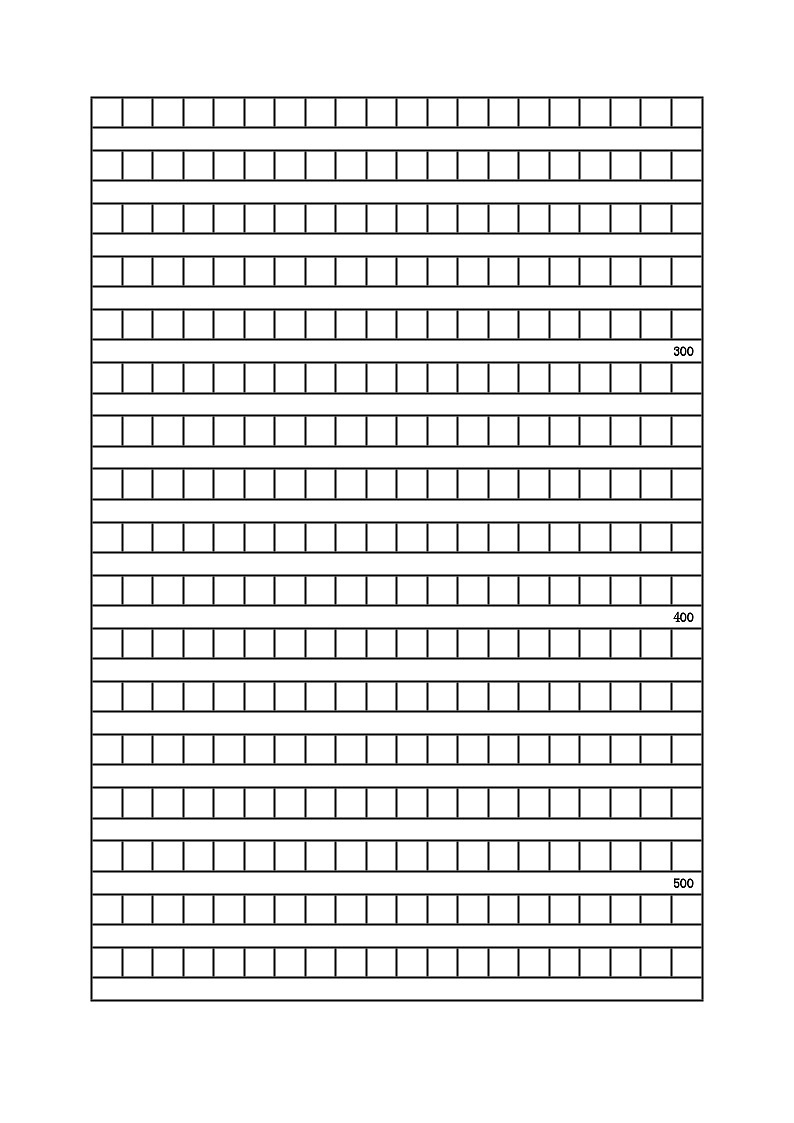 300

400

500